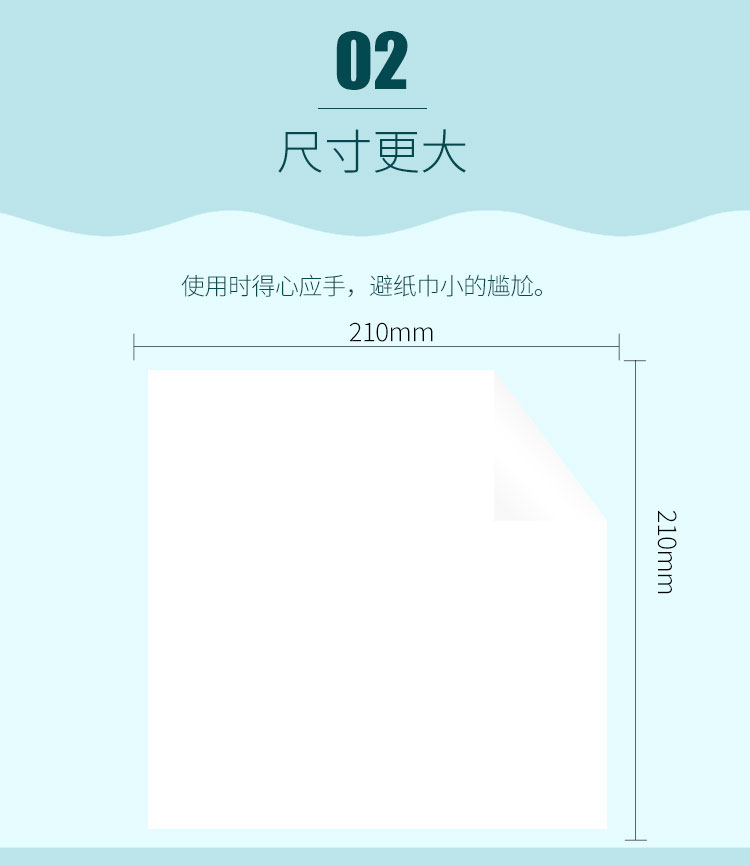 02

尺寸更大

使用时得心应手，避纸巾小的尴尬。

210mm

210mm